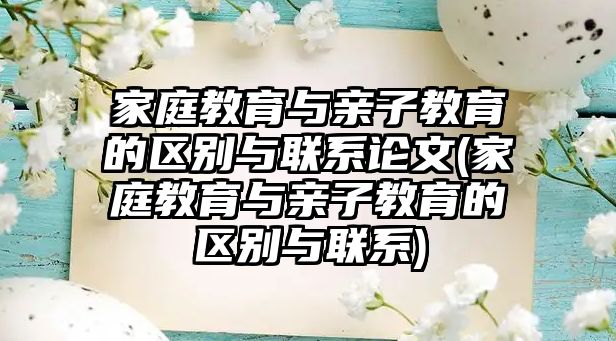 家庭教育与亲子教育的区别与联系论文(家庭教育与亲子教育的区别与联系)